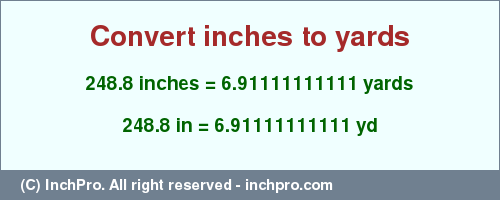 Convert inches to yards

248.8 inches = 6.91111111111 yards

248.8 in = 6.91111111111 yd

(C) InchPro. All right reserved - inchpro.com